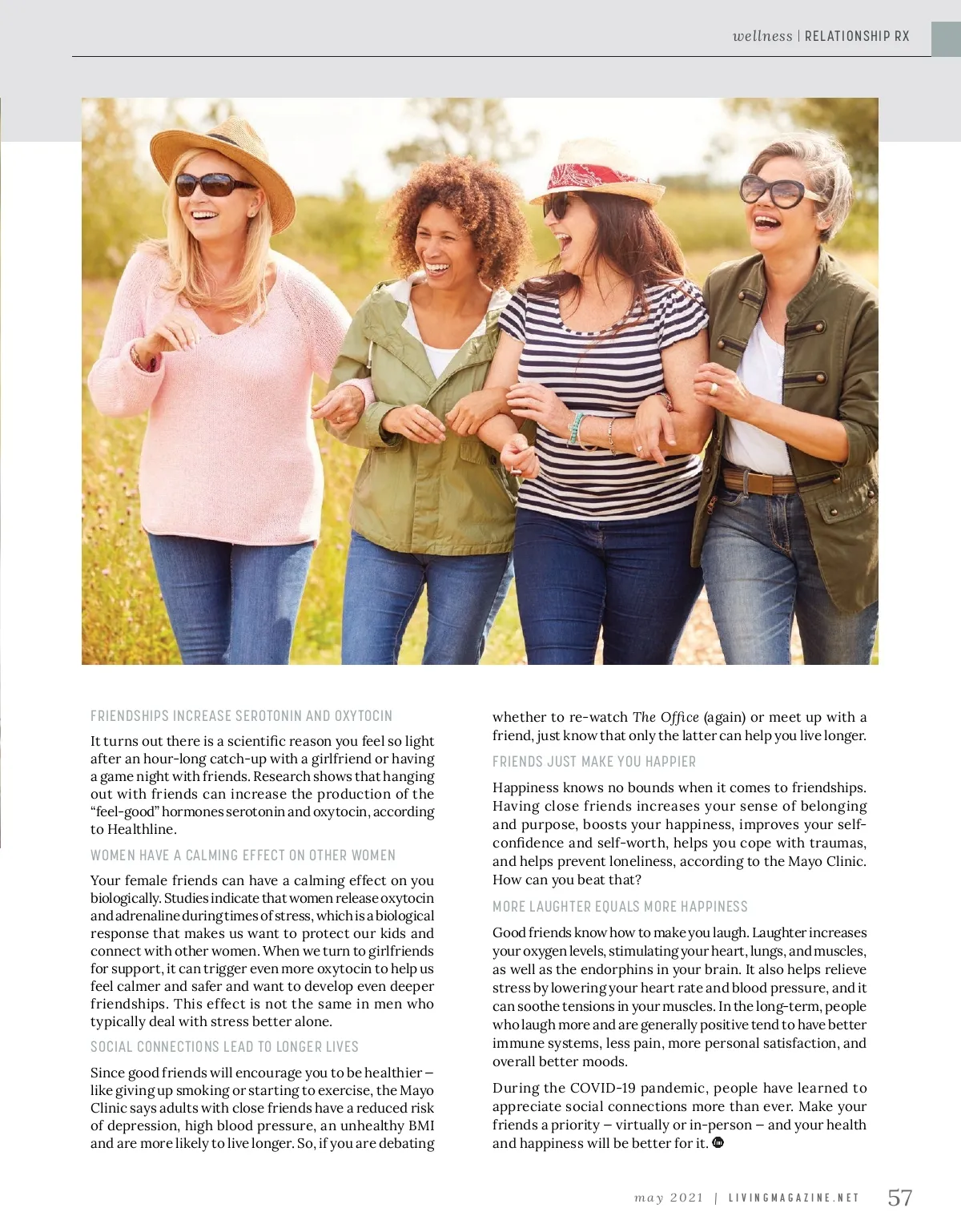 wellness | RELATIONSHIP RX

FRIENDSHIPS INCREASE SEROTONIN AND OXYTOCIN

It turns out there is a scientific reason you feel so light after an hour-long catch-up with a girlfriend or having a game night with friends. Research shows that hanging out with friends can increase the production of the "feel-good" hormones serotonin and oxytocin, according to Healthline.

WOMEN HAVE A CALMING EFFECT ON OTHER WOMEN

Your female friends can have a calming effect on you biologically. Studies indicate that women release oxytocin and adrenaline during times of stress, which is a biological response that makes us want to protect our kids and connect with other women. When we turn to girlfriends for support, it can trigger even more oxytocin to help us feel calmer and safer and want to develop even deeper friendships. This effect is not the same in men who typically deal with stress better alone.

SOCIAL CONNECTIONS LEAD TO LONGER LIVES

Since good friends will encourage you to be healthier – like giving up smoking or starting to exercise, the Mayo Clinic says adults with close friends have a reduced risk of depression, high blood pressure, an unhealthy BMI and are more likely to live longer. So, if you are debating whether to re-watch The Office (again) or meet up with a friend, just know that only the latter can help you live longer.

FRIENDS JUST MAKE YOU HAPPIER

Happiness knows no bounds when it comes to friendships. Having close friends increases your sense of belonging and purpose, boosts your happiness, improves your self-confidence and self-worth, helps you cope with traumas, and helps prevent loneliness, according to the Mayo Clinic. How can you beat that?

MORE LAUGHTER EQUALS MORE HAPPINESS

Good friends know how to make you laugh. Laughter increases your oxygen levels, stimulating your heart, lungs, and muscles, as well as the endorphins in your brain. It also helps relieve stress by lowering your heart rate and blood pressure, and it can soothe tensions in your muscles. In the long-term, people who laugh more and are generally positive tend to have better immune systems, less pain, more personal satisfaction, and overall better moods.

During the COVID-19 pandemic, people have learned to appreciate social connections more than ever. Make your friends a priority – virtually or in-person – and your health and happiness will be better for it.

may 2021 | LIVINGMAGAZINE.NET 57